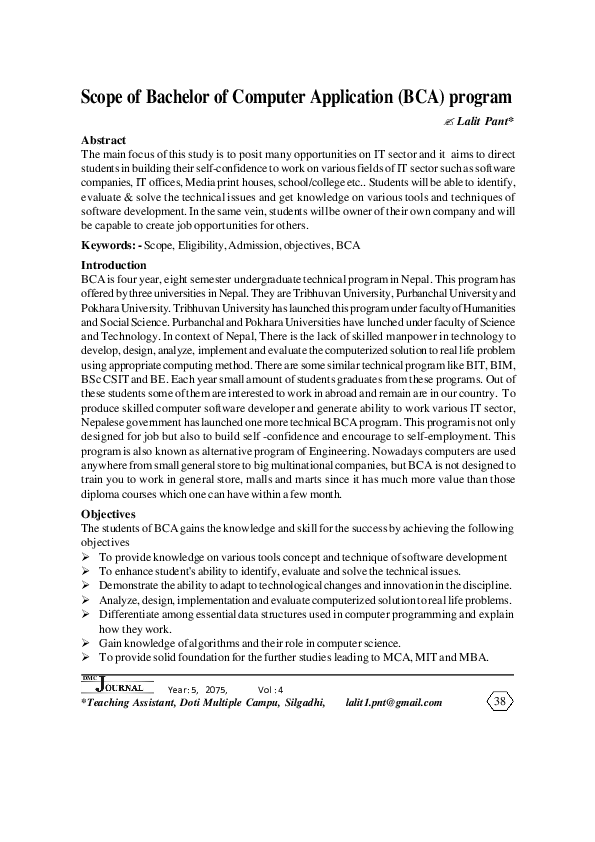 Scope of Bachelor of Computer Application (BCA) program

✍ Lalit Pant*

Abstract
The main focus of this study is to posit many opportunities on IT sector and it aims to direct students in building their self-confidence to work on various fields of IT sector such as software companies, IT offices, Media print houses, school/college etc.. Students will be able to identify, evaluate & solve the technical issues and get knowledge on various tools and techniques of software development. In the same vein, students will be owner of their own company and will be capable to create job opportunities for others.

Keywords: - Scope, Eligibility, Admission, objectives, BCA

Introduction
BCA is four year, eight semester undergraduate technical program in Nepal. This program has offered by three universities in Nepal. They are Tribhuvan University, Purbanchal University and Pokhara University. Tribhuvan University has launched this program under faculty of Humanities and Social Science. Purbanchal and Pokhara Universities have lunched under faculty of Science and Technology. In context of Nepal, There is the lack of skilled manpower in technology to develop, design, analyze, implement and evaluate the computerized solution to real life problem using appropriate computing method. There are some similar technical program like BIT, BIM, BSc CSIT and BE. Each year small amount of students graduates from these programs. Out of these students some of them are interested to work in abroad and remain are in our country. To produce skilled computer software developer and generate ability to work various IT sector, Nepalese government has launched one more technical BCA program. This program is not only designed for job but also to build self -confidence and encourage to self-employment. This program is also known as alternative program of Engineering. Nowadays computers are used anywhere from small general store to big multinational companies, but BCA is not designed to train you to work in general store, malls and marts since it has much more value than those diploma courses which one can have within a few month.

Objectives
The students of BCA gains the knowledge and skill for the success by achieving the following objectives
➢ To provide knowledge on various tools concept and technique of software development
➢ To enhance student's ability to identify, evaluate and solve the technical issues.
➢ Demonstrate the ability to adapt to technological changes and innovation in the discipline.
➢ Analyze, design, implementation and evaluate computerized solution to real life problems.
➢ Differentiate among essential data structures used in computer programming and explain how they work.
➢ Gain knowledge of algorithms and their role in computer science.
➢ To provide solid foundation for the further studies leading to MCA, MIT and MBA.

DMC JOURNAL Year: 5, 2075, Vol : 4
*Teaching Assistant, Doti Multiple Campu, Silgadhi, lalit1.pnt@gmail.com 38